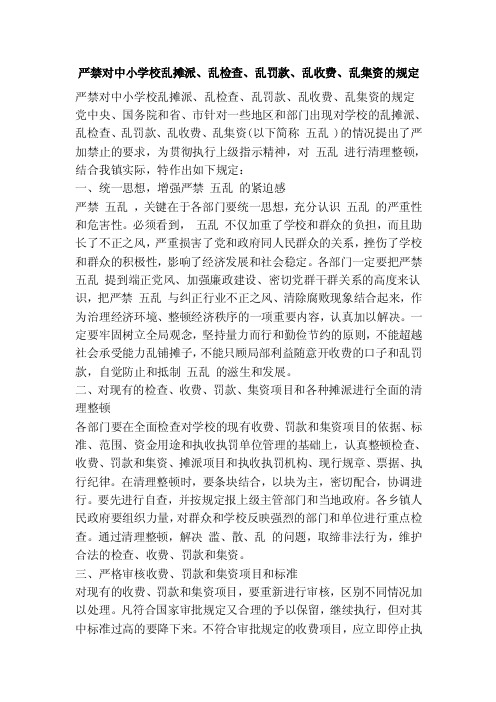 严禁对中小学校乱摊派、乱检查、乱罚款、乱收费、乱集资的规定

严禁对中小学校乱摊派、乱检查、乱罚款、乱收费、乱集资的规定

党中央、国务院和省、市针对一些地区和部门出现对学校的乱摊派、乱检查、乱罚款、乱收费、乱集资(以下简称 五乱 )的情况提出了严加禁止的要求，为贯彻执行上级指示精神，对 五乱 进行清理整顿，结合我镇实际，特作出如下规定：

一、统一思想，增强严禁 五乱 的紧迫感

严禁 五乱 ，关键在于各部门要统一思想，充分认识 五乱 的严重性和危害性。必须看到， 五乱 不仅加重了学校和群众的负担，而且助长了不正之风，严重损害了党和政府同人民群众的关系，挫伤了学校和群众的积极性，影响了经济发展和社会稳定。各部门一定要把严禁 五乱 提到端正党风、加强廉政建设、密切党群干群关系的高度来认识，把严禁 五乱 与纠正行业不正之风、清除腐败现象结合起来，作为治理经济环境、整顿经济秩序的一项重要内容，认真加以解决。一定要牢固树立全局观念，坚持量力而行和勤俭节约的原则，不能超越社会承受能力乱铺摊子，不能只顾局部利益随意开收费的口子和乱罚款，自觉防止和抵制 五乱 的滋生和发展。

二、对现有的检查、收费、罚款、集资项目和各种摊派进行全面的清理整顿

各部门要在全面检查对学校的现有收费、罚款和集资项目的依据、标准、范围、资金用途和执收执罚单位管理的基础上，认真整顿检查、收费、罚款和集资、摊派项目和执收执罚机构、现行规章、票据、执行纪律。在清理整顿时，要条块结合，以块为主，密切配合，协调进行。要先进行自查，并按规定报上级主管部门和当地政府。各乡镇人民政府要组织力量，对群众和学校反映强烈的部门和单位进行重点检查。通过清理整顿，解决 滥、散、乱 的问题，取缔非法行为，维护合法的检查、收费、罚款和集资。

三、严格审核收费、罚款和集资项目和标准

对现有的收费、罚款和集资项目，要重新进行审核，区别不同情况加以处理。凡符合国家审批规定又合理的予以保留，继续执行，但对其中标准过高的要降下来。不符合审批规定的收费项目，应立即停止执